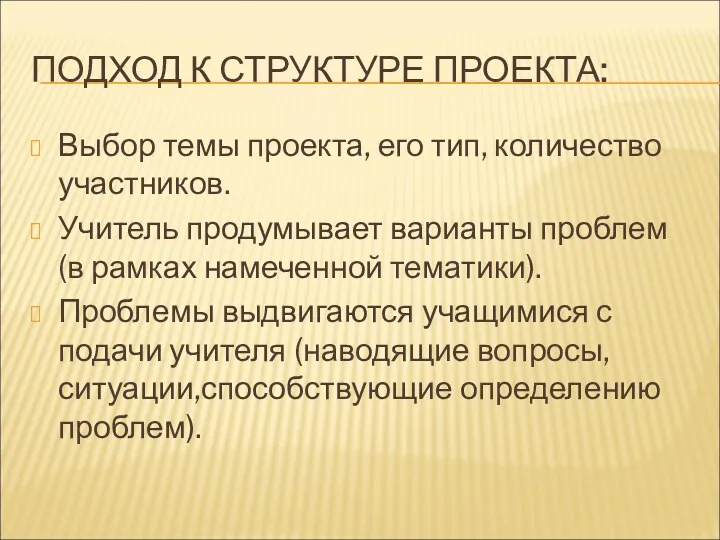 ПОДХОД К СТРУКТУРЕ ПРОЕКТА:

Выбор темы проекта, его тип, количество участников.

Учитель продумывает варианты проблем (в рамках намеченной тематики).

Проблемы выдвигаются учащимися с подачи учителя (наводящие вопросы, ситуации,способствующие определению проблем).